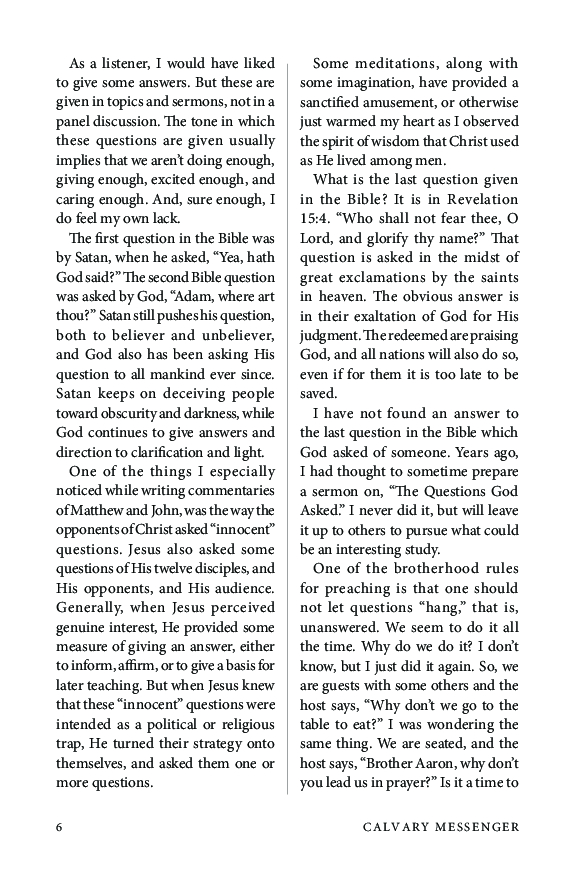 As a listener, I would have liked to give some answers. But these are given in topics and sermons, not in a panel discussion. The tone in which these questions are given usually implies that we aren't doing enough, giving enough, excited enough, and caring enough. And, sure enough, I do feel my own lack.

The first question in the Bible was by Satan, when he asked, "Yea, hath God said?" The second Bible question was asked by God, "Adam, where art thou?" Satan still pushes his question, both to believer and unbeliever, and God also has been asking His question to all mankind ever since. Satan keeps on deceiving people toward obscurity and darkness, while God continues to give answers and direction to clarification and light.

One of the things I especially noticed while writing commentaries of Matthew and John, was the way the opponents of Christ asked "innocent" questions. Jesus also asked some questions of His twelve disciples, and His opponents, and His audience. Generally, when Jesus perceived genuine interest, He provided some measure of giving an answer, either to inform, affirm, or to give a basis for later teaching. But when Jesus knew that these "innocent" questions were intended as a political or religious trap, He turned their strategy onto themselves, and asked them one or more questions.

Some meditations, along with some imagination, have provided a sanctified amusement, or otherwise just warmed my heart as I observed the spirit of wisdom that Christ used as He lived among men.

What is the last question given in the Bible? It is in Revelation 15:4. "Who shall not fear thee, O Lord, and glorify thy name?" That question is asked in the midst of great exclamations by the saints in heaven. The obvious answer is in their exaltation of God for His judgment. The redeemed are praising God, and all nations will also do so, even if for them it is too late to be saved.

I have not found an answer to the last question in the Bible which God asked of someone. Years ago, I had thought to sometime prepare a sermon on, "The Questions God Asked." I never did it, but will leave it up to others to pursue what could be an interesting study.

One of the brotherhood rules for preaching is that one should not let questions "hang," that is, unanswered. We seem to do it all the time. Why do we do it? I don't know, but I just did it again. So, we are guests with some others and the host says, "Why don't we go to the table to eat?" I was wondering the same thing. We are seated, and the host says, "Brother Aaron, why don't you lead us in prayer?" Is it a time to

6 CALVARY MESSENGER